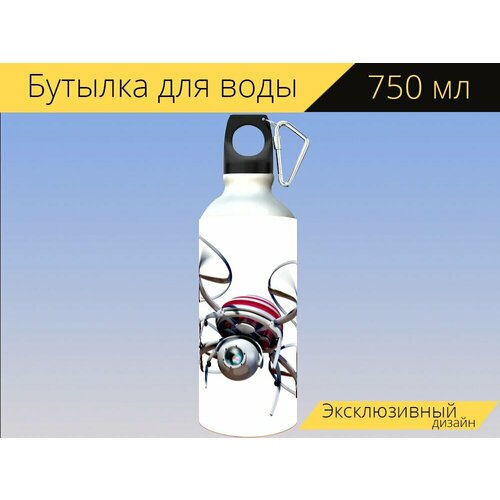 Бутылка для воды 750 мл

Эксклюзивный дизайн